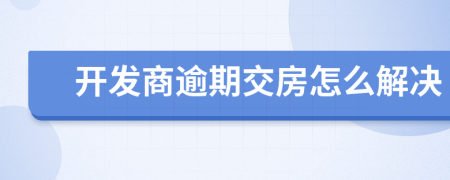 开发商逾期交房怎么解决